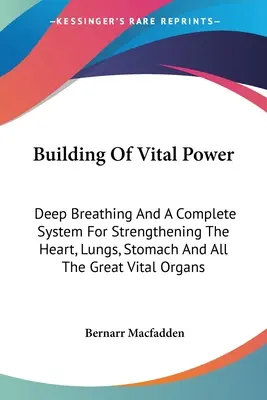 —KESSINGER'S RARE REPRINTS—

Building Of Vital Power

Deep Breathing And A Complete System For Strengthening The Heart, Lungs, Stomach And All The Great Vital Organs

Bernarr Macfadden